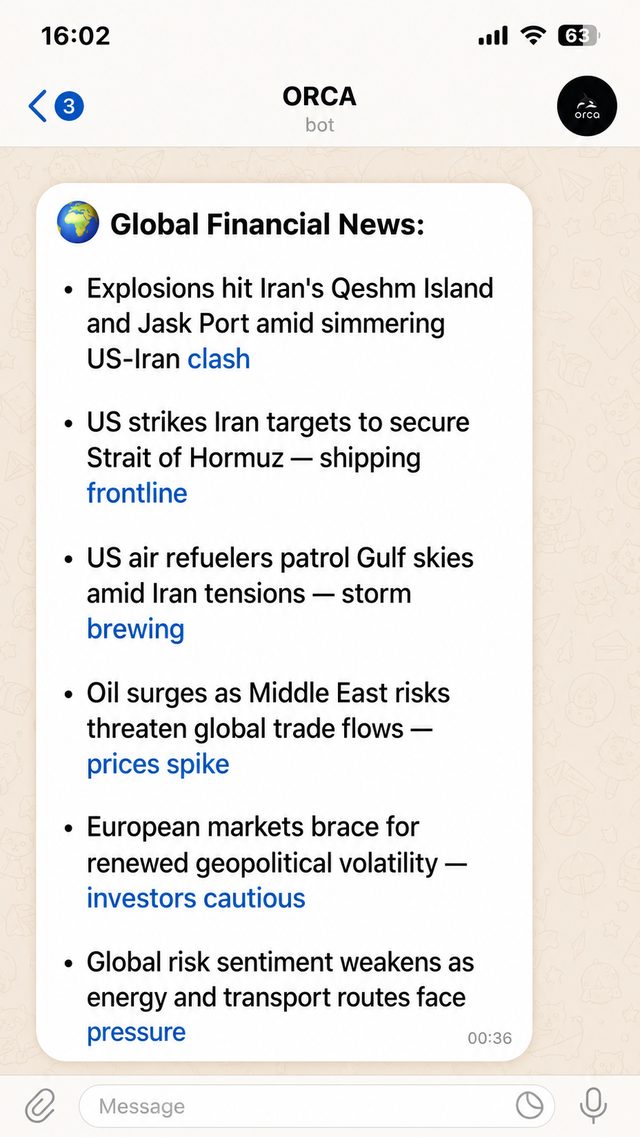 16:02

63

3

ORCA

bot

orca

🌍 Global Financial News:

• Explosions hit Iran's Qeshm Island and Jask Port amid simmering US-Iran clash

• US strikes Iran targets to secure Strait of Hormuz — shipping frontline

• US air refuelers patrol Gulf skies amid Iran tensions — storm brewing

• Oil surges as Middle East risks threaten global trade flows — prices spike

• European markets brace for renewed geopolitical volatility — investors cautious

• Global risk sentiment weakens as energy and transport routes face pressure

00:36

Message